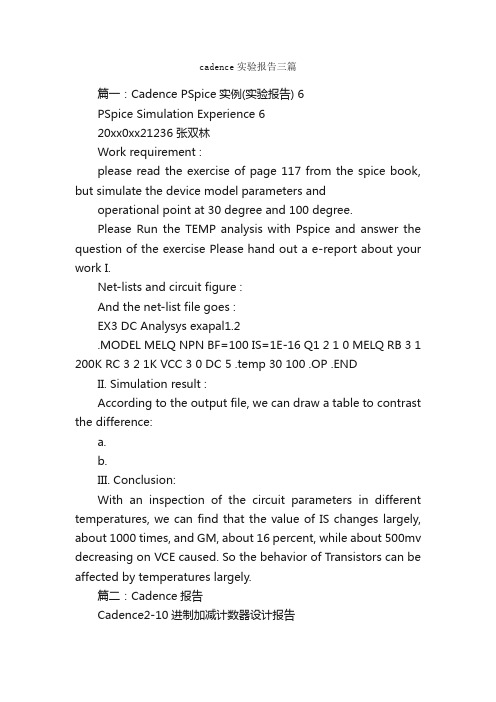 cadence 实验报告三篇

篇一：Cadence PSpice 实例(实验报告) 6

PSpice Simulation Experience 6

20xx0xx21236 张双林

Work requirement :

please read the exercise of page 117 from the spice book, but simulate the device model parameters and

operational point at 30 degree and 100 degree.

Please Run the TEMP analysis with Pspice and answer the question of the exercise Please hand out a e-report about your work I.

Net-lists and circuit figure :

And the net-list file goes :

EX3 DC Analysys exapal1.2

.MODEL MELQ NPN BF=100 IS=1E-16 Q1 2 1 0 MELQ RB 3 1 200K RC 3 2 1K VCC 3 0 DC 5 .temp 30 100 .OP .END

II. Simulation result :

According to the output file, we can draw a table to contrast the difference:

a.

b.

III. Conclusion:

With an inspection of the circuit parameters in different temperatures, we can find that the value of IS changes largely, about 1000 times, and GM, about 16 percent, while about 500mv decreasing on VCE caused. So the behavior of Transistors can be affected by temperatures largely.

篇二：Cadence 报告

Cadence2-10 进制加减计数器设计报告